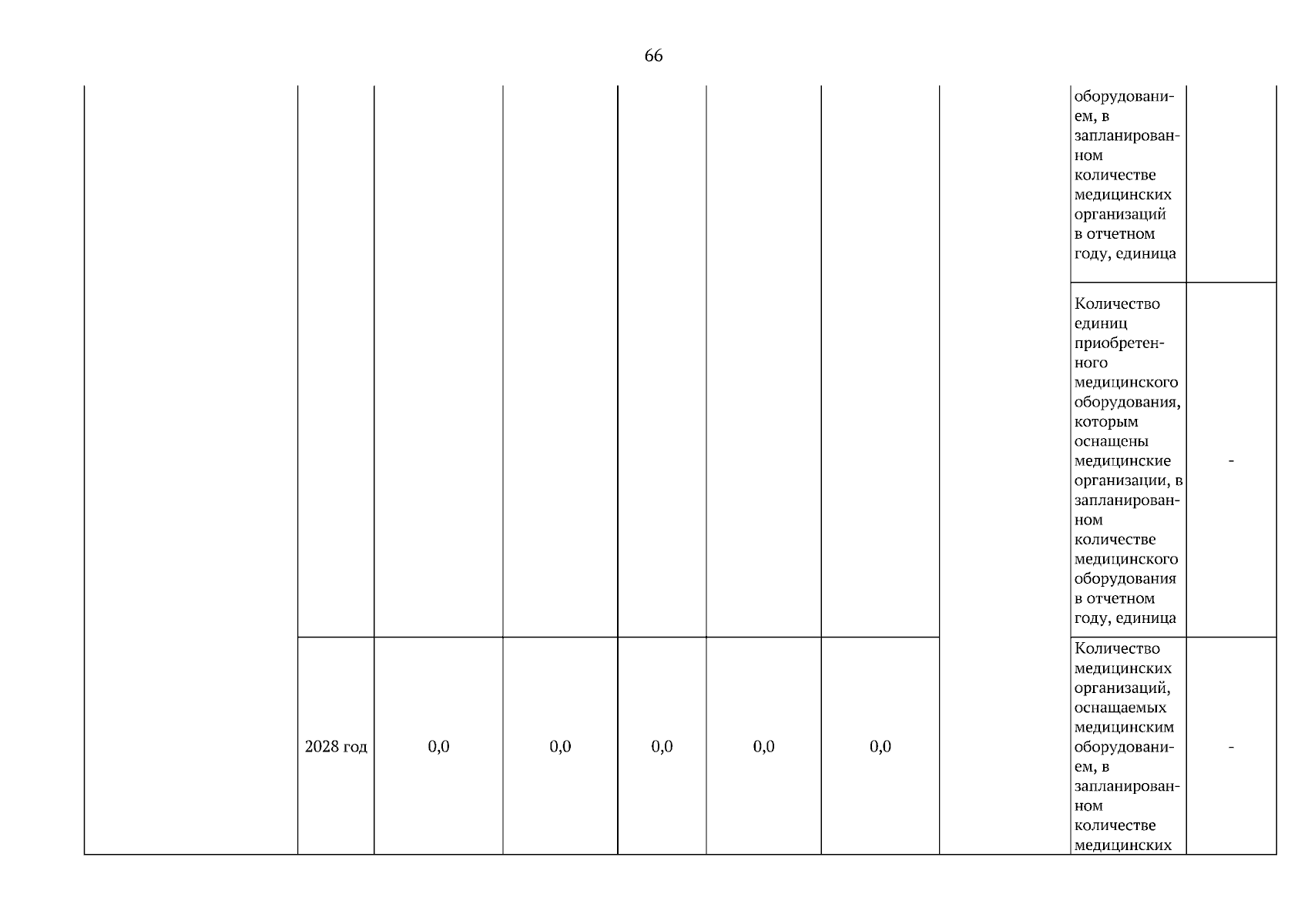 66

| | | | | | | | | | |
|---|---|---|---|---|---|---|---|---|---|
| | | | | | | | | оборудованием, в запланированном количестве медицинских организаций в отчетном году, единица | |
| | | | | | | | | Количество единиц приобретенного медицинского оборудования, которым оснащены медицинские организации, в запланированном количестве медицинского оборудования в отчетном году, единица | - |
| | 2028 год | 0,0 | 0,0 | 0,0 | 0,0 | 0,0 | | Количество медицинских организаций, оснащаемых медицинским оборудованием, в запланированном количестве медицинских | - |